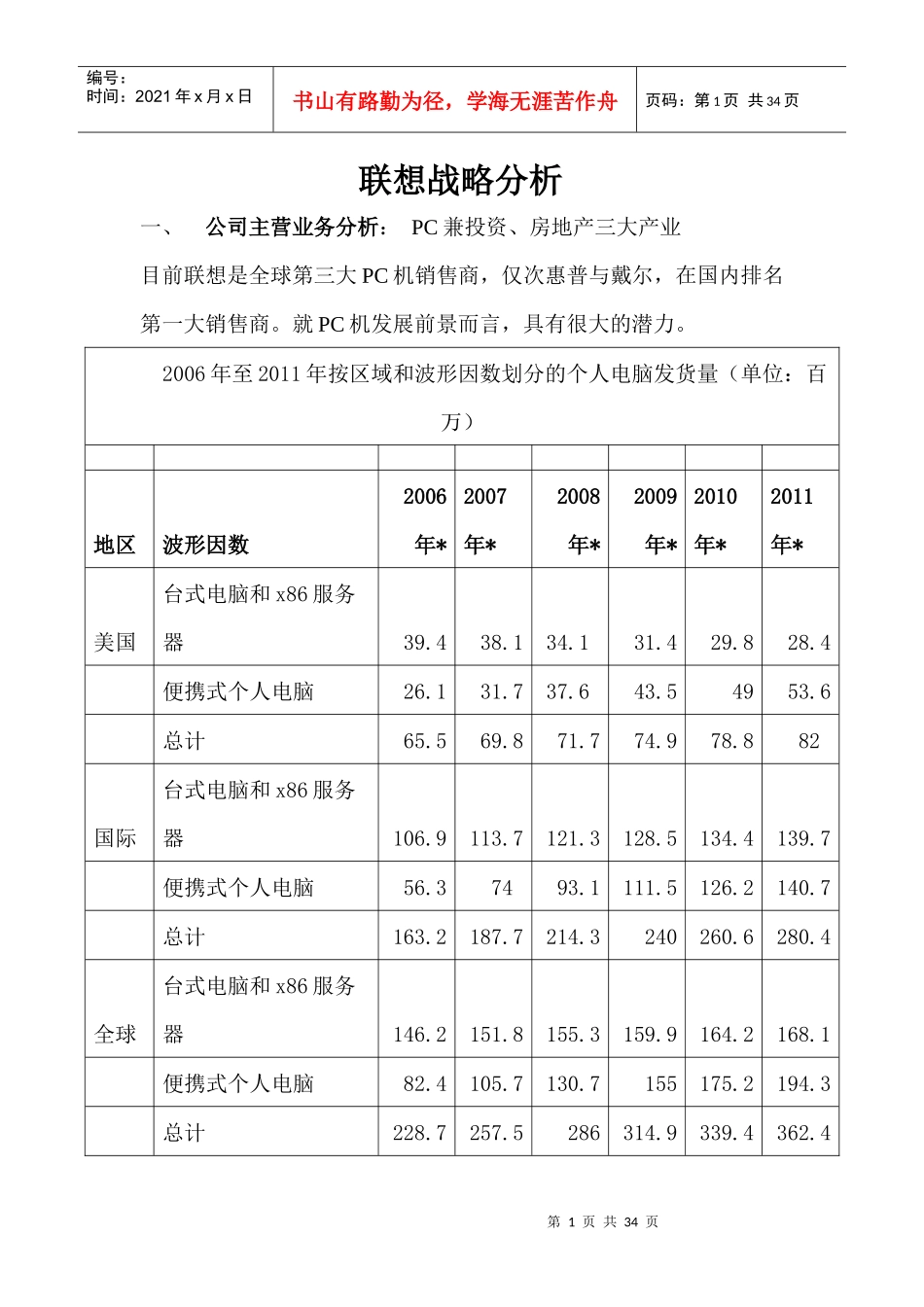 编号：
时间：2021 年 x 月 x 日

书山有路勤为径，学海无涯苦作舟

页码：第 1 页 共 34 页

联想战略分析

一、 公司主营业务分析： PC 兼投资、房地产三大产业

目前联想是全球第三大 PC 机销售商，仅次惠普与戴尔，在国内排名第一大销售商。就 PC 机发展前景而言，具有很大的潜力。

2006 年至 2011 年按区域和波形因数划分的个人电脑发货量（单位：百万）

| 地区 | 波形因数 | 2006 年* | 2007 年* | 2008 年* | 2009 年* | 2010 年* | 2011 年* |
|---|---|---|---|---|---|---|---|
| 美国 | 台式电脑和 x86 服务器 | 39.4 | 38.1 | 34.1 | 31.4 | 29.8 | 28.4 |
| | 便携式个人电脑 | 26.1 | 31.7 | 37.6 | 43.5 | 49 | 53.6 |
| | 总计 | 65.5 | 69.8 | 71.7 | 74.9 | 78.8 | 82 |
| 国际 | 台式电脑和 x86 服务器 | 106.9 | 113.7 | 121.3 | 128.5 | 134.4 | 139.7 |
| | 便携式个人电脑 | 56.3 | 74 | 93.1 | 111.5 | 126.2 | 140.7 |
| | 总计 | 163.2 | 187.7 | 214.3 | 240 | 260.6 | 280.4 |
| 全球 | 台式电脑和 x86 服务器 | 146.2 | 151.8 | 155.3 | 159.9 | 164.2 | 168.1 |
| | 便携式个人电脑 | 82.4 | 105.7 | 130.7 | 155 | 175.2 | 194.3 |
| | 总计 | 228.7 | 257.5 | 286 | 314.9 | 339.4 | 362.4 |

第 1 页 共 34 页